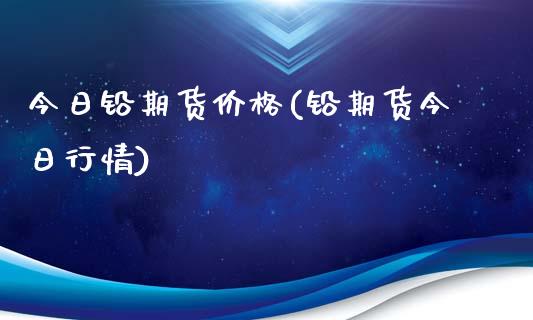 今日铅期货价格(铅期货今日行情)